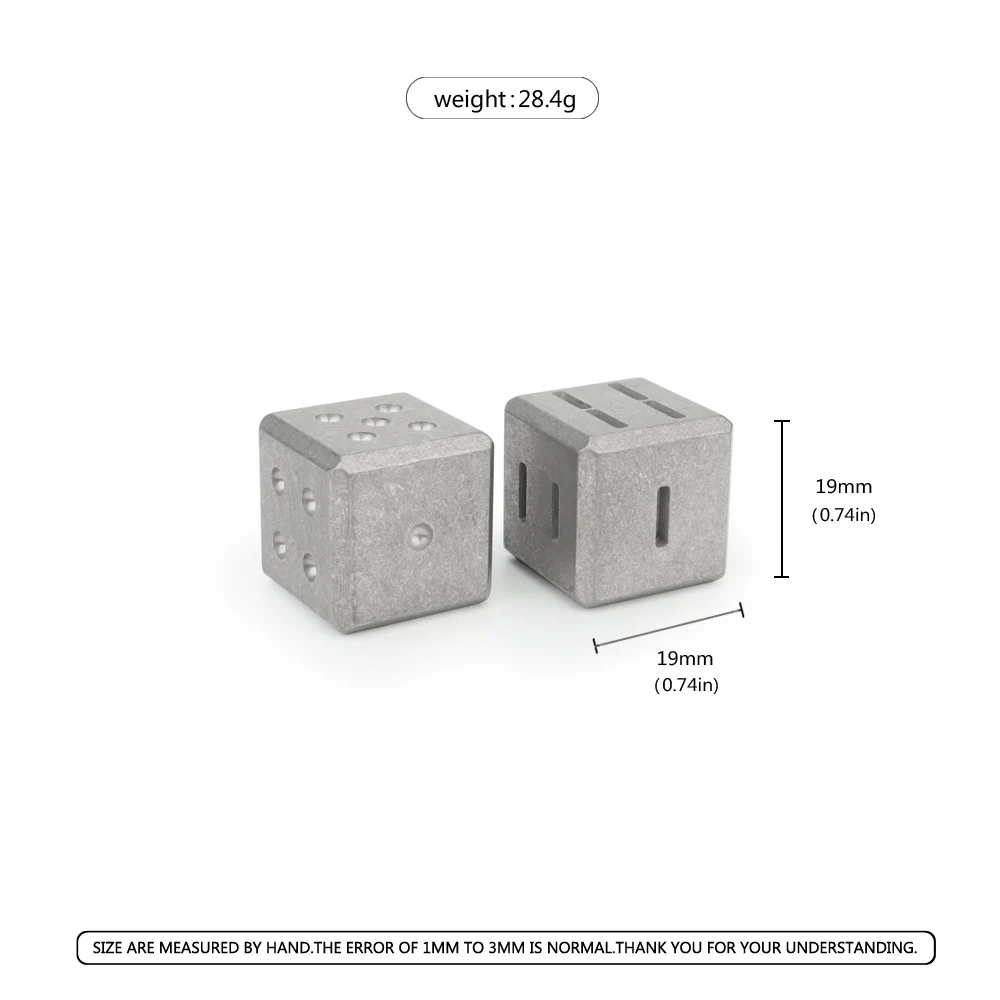 weight:28.4g

19mm
(0.74in)

19mm
(0.74in)

SIZE ARE MEASURED BY HAND.THE ERROR OF 1MM TO 3MM IS NORMAL.THANK YOU FOR YOUR UNDERSTANDING.